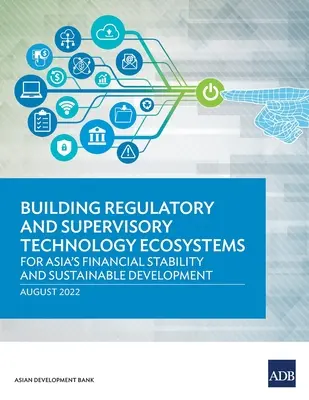 BUILDING REGULATORY AND SUPERVISORY TECHNOLOGY ECOSYSTEMS
FOR ASIA'S FINANCIAL STABILITY AND SUSTAINABLE DEVELOPMENT

AUGUST 2022

ASIAN DEVELOPMENT BANK

ADB